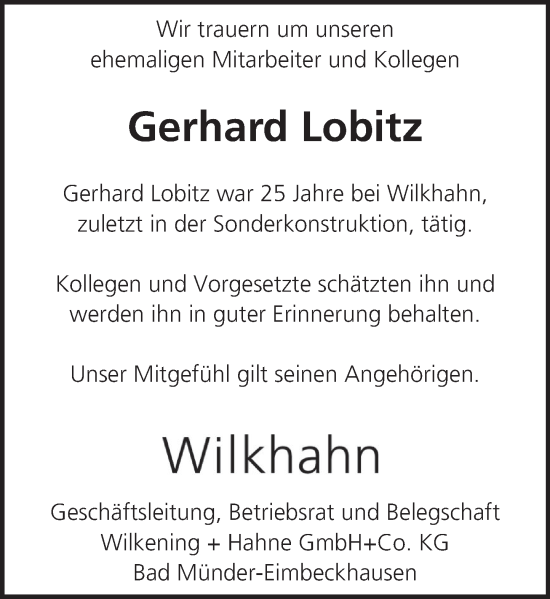 Wir trauern um unseren
ehemaligen Mitarbeiter und Kollegen

Gerhard Lobitz

Gerhard Lobitz war 25 Jahre bei Wilkhahn,
zuletzt in der Sonderkonstruktion, tätig.

Kollegen und Vorgesetzte schätzten ihn und
werden ihn in guter Erinnerung behalten.

Unser Mitgefühl gilt seinen Angehörigen.

Wilkhahn

Geschäftsleitung, Betriebsrat und Belegschaft
Wilkening + Hahne GmbH+Co. KG
Bad Münder-Eimbeckhausen